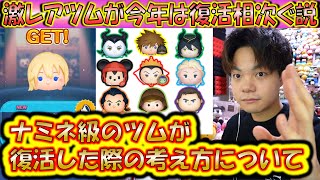 激レアツムが今年は復活相次ぐ説

GET!

NEW

ナミネ級のツムが
復活した際の考え方について